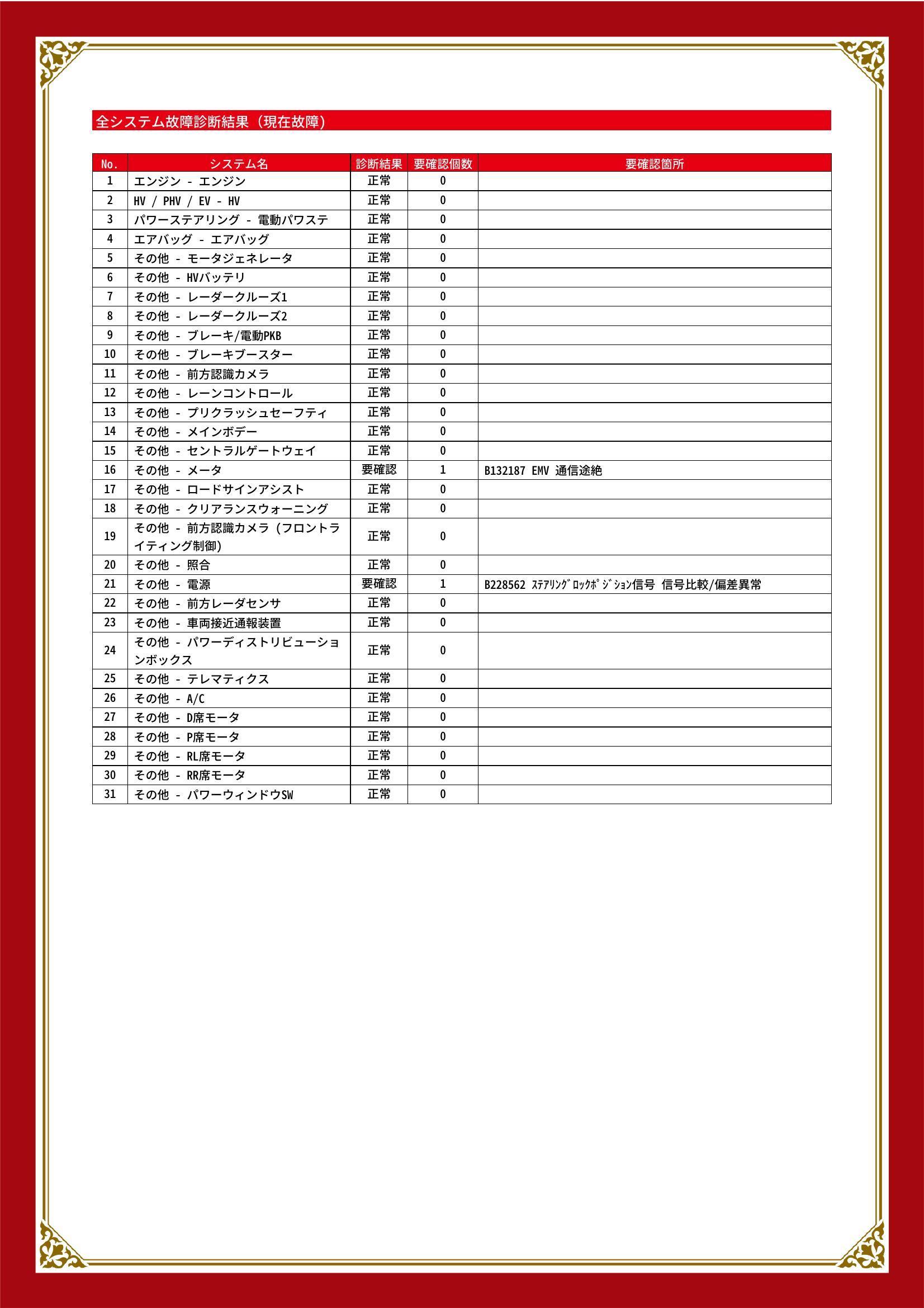 全システム故障診断結果（現在故障）

| No. | システム名 | 診断結果 | 要確認個数 | 要確認箇所 |
|---|---|---|---|---|
| 1 | エンジン - エンジン | 正常 | 0 | |
| 2 | HV / PHV / EV - HV | 正常 | 0 | |
| 3 | パワーステアリング - 電動パワステ | 正常 | 0 | |
| 4 | エアバッグ - エアバッグ | 正常 | 0 | |
| 5 | その他 - モータジェネレータ | 正常 | 0 | |
| 6 | その他 - HVバッテリ | 正常 | 0 | |
| 7 | その他 - レーダークルーズ1 | 正常 | 0 | |
| 8 | その他 - レーダークルーズ2 | 正常 | 0 | |
| 9 | その他 - ブレーキ/電動PKB | 正常 | 0 | |
| 10 | その他 - ブレーキブースター | 正常 | 0 | |
| 11 | その他 - 前方認識カメラ | 正常 | 0 | |
| 12 | その他 - レーンコントロール | 正常 | 0 | |
| 13 | その他 - プリクラッシュセーフティ | 正常 | 0 | |
| 14 | その他 - メインボデー | 正常 | 0 | |
| 15 | その他 - セントラルゲートウェイ | 正常 | 0 | |
| 16 | その他 - メータ | 要確認 | 1 | B132187 EMV 通信途絶 |
| 17 | その他 - ロードサインアシスト | 正常 | 0 | |
| 18 | その他 - クリアランスウォーニング | 正常 | 0 | |
| 19 | その他 - 前方認識カメラ（フロントライティング制御） | 正常 | 0 | |
| 20 | その他 - 照合 | 正常 | 0 | |
| 21 | その他 - 電源 | 要確認 | 1 | B228562 ｽﾃｱﾘﾝｸﾞﾛｯｸﾎﾟｼﾞｼｮﾝ信号 信号比較/偏差異常 |
| 22 | その他 - 前方レーダセンサ | 正常 | 0 | |
| 23 | その他 - 車両接近通報装置 | 正常 | 0 | |
| 24 | その他 - パワーディストリビューションボックス | 正常 | 0 | |
| 25 | その他 - テレマティクス | 正常 | 0 | |
| 26 | その他 - A/C | 正常 | 0 | |
| 27 | その他 - D席モータ | 正常 | 0 | |
| 28 | その他 - P席モータ | 正常 | 0 | |
| 29 | その他 - RL席モータ | 正常 | 0 | |
| 30 | その他 - RR席モータ | 正常 | 0 | |
| 31 | その他 - パワーウィンドウSW | 正常 | 0 | |